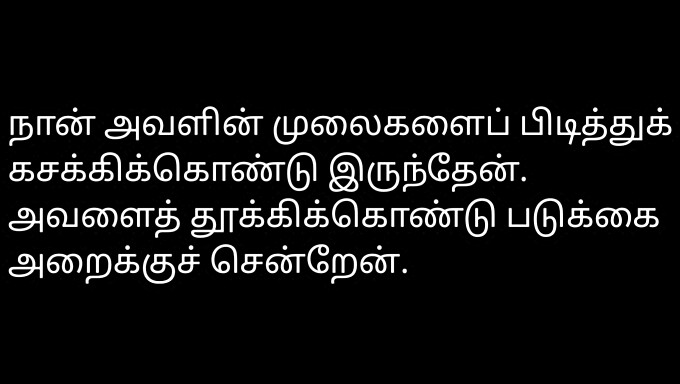 நான் அவளின் முலைகளைப் பிடித்துக் கசக்கிக்கொண்டு இருந்தேன். அவளைத் தூக்கிக்கொண்டு படுக்கை அறைக்குச் சென்றேன்.